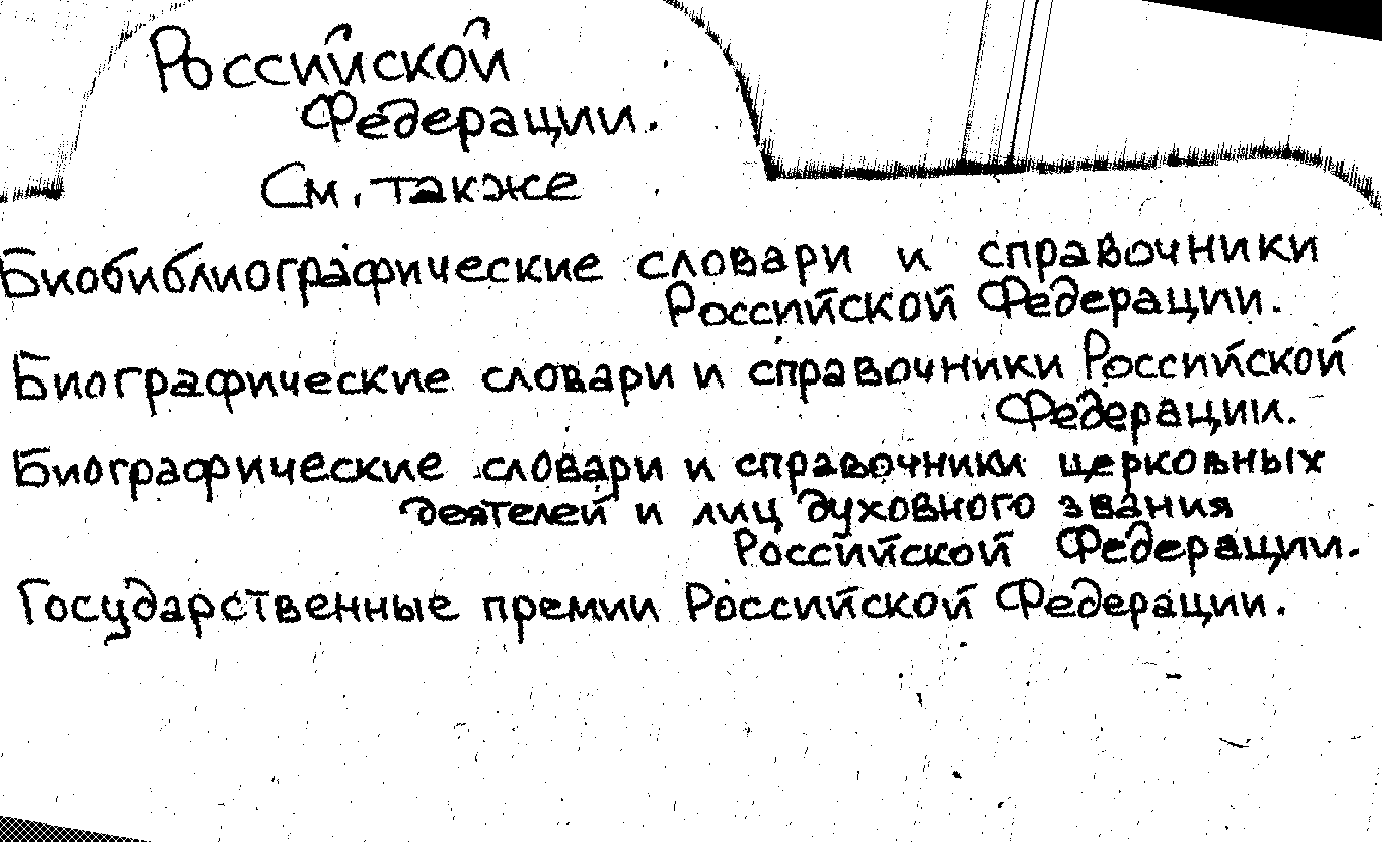 Российской Федерации.

См. также

Биобиблиографические словари и справочники Российской Федерации.

Биографические словари и справочники Российской Федерации.

Биографические словари и справочники церковных деятелей и лиц духовного звания Российской Федерации.

Государственные премии Российской Федерации.